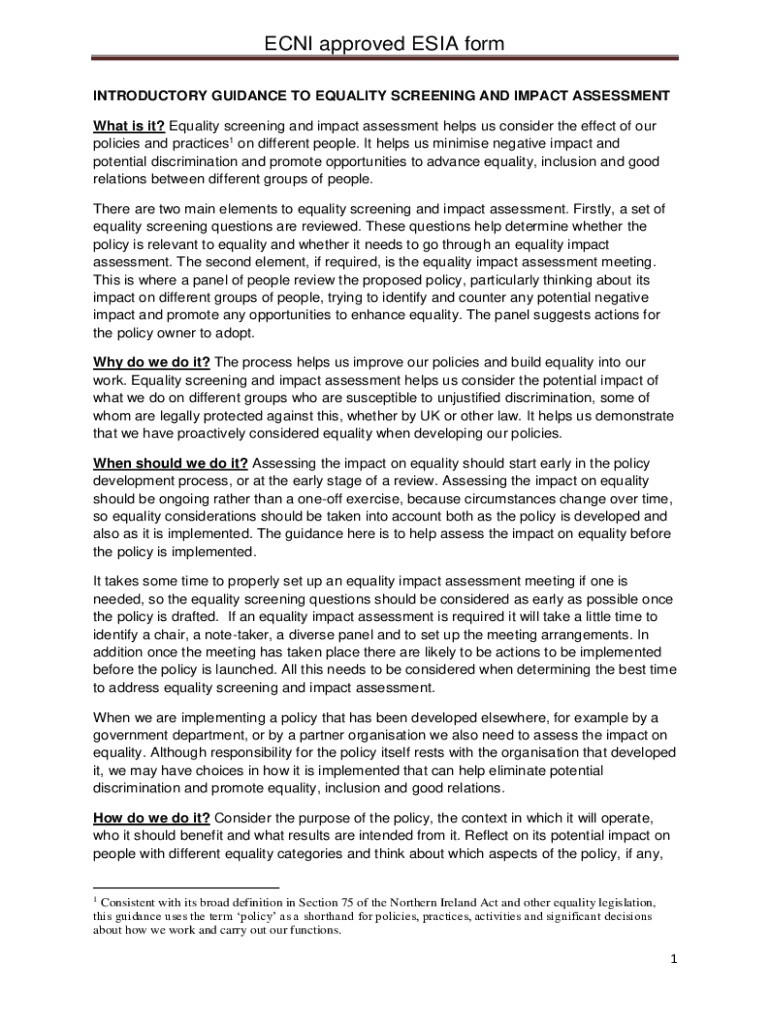 ECNI approved ESIA form

INTRODUCTORY GUIDANCE TO EQUALITY SCREENING AND IMPACT ASSESSMENT

What is it? Equality screening and impact assessment helps us consider the effect of our policies and practices$^1$ on different people. It helps us minimise negative impact and potential discrimination and promote opportunities to advance equality, inclusion and good relations between different groups of people.

There are two main elements to equality screening and impact assessment. Firstly, a set of equality screening questions are reviewed. These questions help determine whether the policy is relevant to equality and whether it needs to go through an equality impact assessment. The second element, if required, is the equality impact assessment meeting. This is where a panel of people review the proposed policy, particularly thinking about its impact on different groups of people, trying to identify and counter any potential negative impact and promote any opportunities to enhance equality. The panel suggests actions for the policy owner to adopt.

Why do we do it? The process helps us improve our policies and build equality into our work. Equality screening and impact assessment helps us consider the potential impact of what we do on different groups who are susceptible to unjustified discrimination, some of whom are legally protected against this, whether by UK or other law. It helps us demonstrate that we have proactively considered equality when developing our policies.

When should we do it? Assessing the impact on equality should start early in the policy development process, or at the early stage of a review. Assessing the impact on equality should be ongoing rather than a one-off exercise, because circumstances change over time, so equality considerations should be taken into account both as the policy is developed and also as it is implemented. The guidance here is to help assess the impact on equality before the policy is implemented.

It takes some time to properly set up an equality impact assessment meeting if one is needed, so the equality screening questions should be considered as early as possible once the policy is drafted. If an equality impact assessment is required it will take a little time to identify a chair, a note-taker, a diverse panel and to set up the meeting arrangements. In addition once the meeting has taken place there are likely to be actions to be implemented before the policy is launched. All this needs to be considered when determining the best time to address equality screening and impact assessment.

When we are implementing a policy that has been developed elsewhere, for example by a government department, or by a partner organisation we also need to assess the impact on equality. Although responsibility for the policy itself rests with the organisation that developed it, we may have choices in how it is implemented that can help eliminate potential discrimination and promote equality, inclusion and good relations.

How do we do it? Consider the purpose of the policy, the context in which it will operate, who it should benefit and what results are intended from it. Reflect on its potential impact on people with different equality categories and think about which aspects of the policy, if any,

$^1$ Consistent with its broad definition in Section 75 of the Northern Ireland Act and other equality legislation, this guidance uses the term ‘policy’ as a shorthand for policies, practices, activities and significant decisions about how we work and carry out our functions.

1